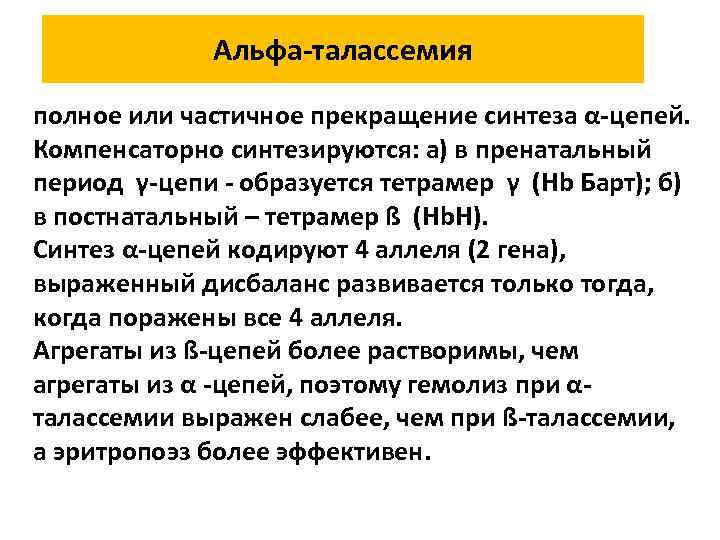 Альфа-талассемия

полное или частичное прекращение синтеза α-цепей. Компенсаторно синтезируются: а) в пренатальный период γ-цепи - образуется тетрамер γ (Hb Барт); б) в постнатальный – тетрамер ß (HbH).
Синтез α-цепей кодируют 4 аллеля (2 гена), выраженный дисбаланс развивается только тогда, когда поражены все 4 аллеля.
Агрегаты из ß-цепей более растворимы, чем агрегаты из α -цепей, поэтому гемолиз при α-талассемии выражен слабее, чем при ß-талассемии, а эритропоэз более эффективен.